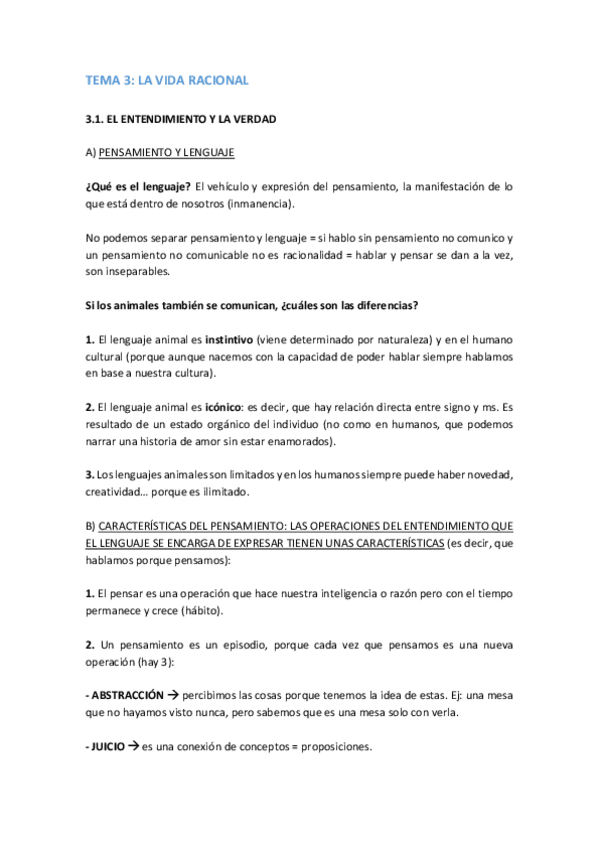 TEMA 3: LA VIDA RACIONAL

3.1. EL ENTENDIMIENTO Y LA VERDAD

A) PENSAMIENTO Y LENGUAJE

¿Qué es el lenguaje? El vehículo y expresión del pensamiento, la manifestación de lo que está dentro de nosotros (inmanencia).

No podemos separar pensamiento y lenguaje = si hablo sin pensamiento no comunico y un pensamiento no comunicable no es racionalidad = hablar y pensar se dan a la vez, son inseparables.

Si los animales también se comunican, ¿cuáles son las diferencias?

1. El lenguaje animal es instintivo (viene determinado por naturaleza) y en el humano cultural (porque aunque nacemos con la capacidad de poder hablar siempre hablamos en base a nuestra cultura).

2. El lenguaje animal es icónico: es decir, que hay relación directa entre signo y ms. Es resultado de un estado orgánico del individuo (no como en humanos, que podemos narrar una historia de amor sin estar enamorados).

3. Los lenguajes animales son limitados y en los humanos siempre puede haber novedad, creatividad… porque es ilimitado.

B) CARACTERÍSTICAS DEL PENSAMIENTO: LAS OPERACIONES DEL ENTENDIMIENTO QUE EL LENGUAJE SE ENCARGA DE EXPRESAR TIENEN UNAS CARACTERÍSTICAS (es decir, que hablamos porque pensamos):

1. El pensar es una operación que hace nuestra inteligencia o razón pero con el tiempo permanece y crece (hábito).

2. Un pensamiento es un episodio, porque cada vez que pensamos es una nueva operación (hay 3):

- ABSTRACCIÓN → percibimos las cosas porque tenemos la idea de estas. Ej: una mesa que no hayamos visto nunca, pero sabemos que es una mesa solo con verla.

- JUICIO → es una conexión de conceptos = proposiciones.